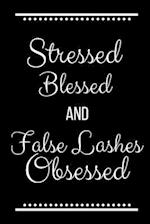 Stressed
Blessed
AND
False Lashes
Obsessed